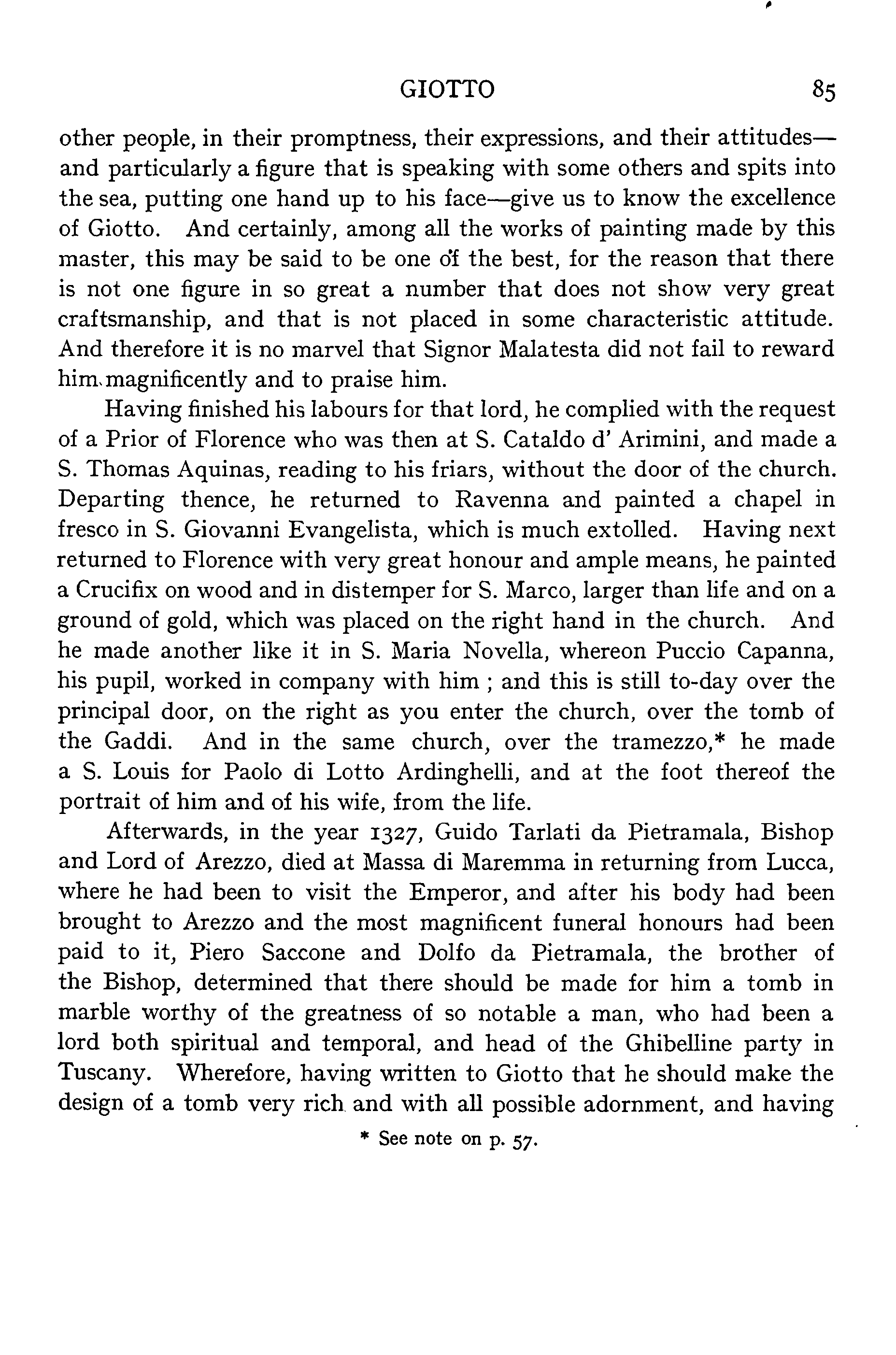 GIOTTO 85

other people, in their promptness, their expressions, and their attitudes—and particularly a figure that is speaking with some others and spits into the sea, putting one hand up to his face—give us to know the excellence of Giotto. And certainly, among all the works of painting made by this master, this may be said to be one of the best, for the reason that there is not one figure in so great a number that does not show very great craftsmanship, and that is not placed in some characteristic attitude. And therefore it is no marvel that Signor Malatesta did not fail to reward him magnificently and to praise him.

Having finished his labours for that lord, he complied with the request of a Prior of Florence who was then at S. Cataldo d' Arimini, and made a S. Thomas Aquinas, reading to his friars, without the door of the church. Departing thence, he returned to Ravenna and painted a chapel in fresco in S. Giovanni Evangelista, which is much extolled. Having next returned to Florence with very great honour and ample means, he painted a Crucifix on wood and in distemper for S. Marco, larger than life and on a ground of gold, which was placed on the right hand in the church. And he made another like it in S. Maria Novella, whereon Puccio Capanna, his pupil, worked in company with him ; and this is still to-day over the principal door, on the right as you enter the church, over the tomb of the Gaddi. And in the same church, over the tramezzo,* he made a S. Louis for Paolo di Lotto Ardinghelli, and at the foot thereof the portrait of him and of his wife, from the life.

Afterwards, in the year 1327, Guido Tarlati da Pietramala, Bishop and Lord of Arezzo, died at Massa di Maremma in returning from Lucca, where he had been to visit the Emperor, and after his body had been brought to Arezzo and the most magnificent funeral honours had been paid to it, Piero Saccone and Dolfo da Pietramala, the brother of the Bishop, determined that there should be made for him a tomb in marble worthy of the greatness of so notable a man, who had been a lord both spiritual and temporal, and head of the Ghibelline party in Tuscany. Wherefore, having written to Giotto that he should make the design of a tomb very rich and with all possible adornment, and having

* See note on p. 57.